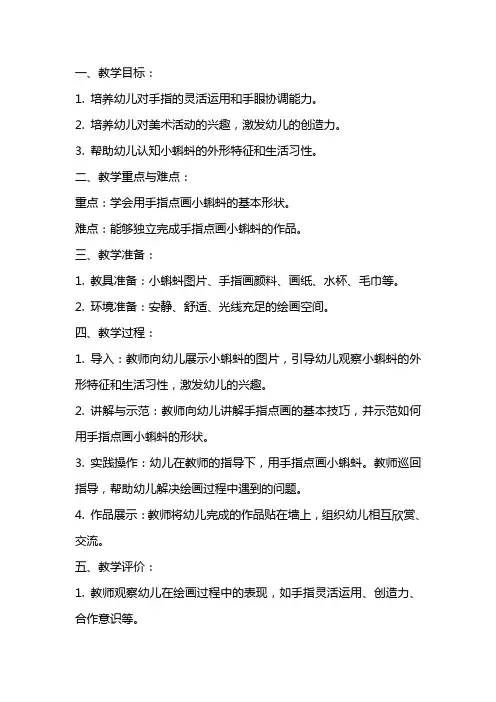 一、教学目标：

1. 培养幼儿对手指的灵活运用和手眼协调能力。

2. 培养幼儿对美术活动的兴趣，激发幼儿的创造力。

3. 帮助幼儿认知小蝌蚪的外形特征和生活习性。

二、教学重点与难点：

重点：学会用手指点画小蝌蚪的基本形状。

难点：能够独立完成手指点画小蝌蚪的作品。

三、教学准备：

1. 教具准备：小蝌蚪图片、手指画颜料、画纸、水杯、毛巾等。

2. 环境准备：安静、舒适、光线充足的绘画空间。

四、教学过程：

1. 导入：教师向幼儿展示小蝌蚪的图片，引导幼儿观察小蝌蚪的外形特征和生活习性，激发幼儿的兴趣。

2. 讲解与示范：教师向幼儿讲解手指点画的基本技巧，并示范如何用手指点画小蝌蚪的形状。

3. 实践操作：幼儿在教师的指导下，用手指点画小蝌蚪。教师巡回指导，帮助幼儿解决绘画过程中遇到的问题。

4. 作品展示：教师将幼儿完成的作品贴在墙上，组织幼儿相互欣赏、交流。

五、教学评价：

1. 教师观察幼儿在绘画过程中的表现，如手指灵活运用、创造力、合作意识等。